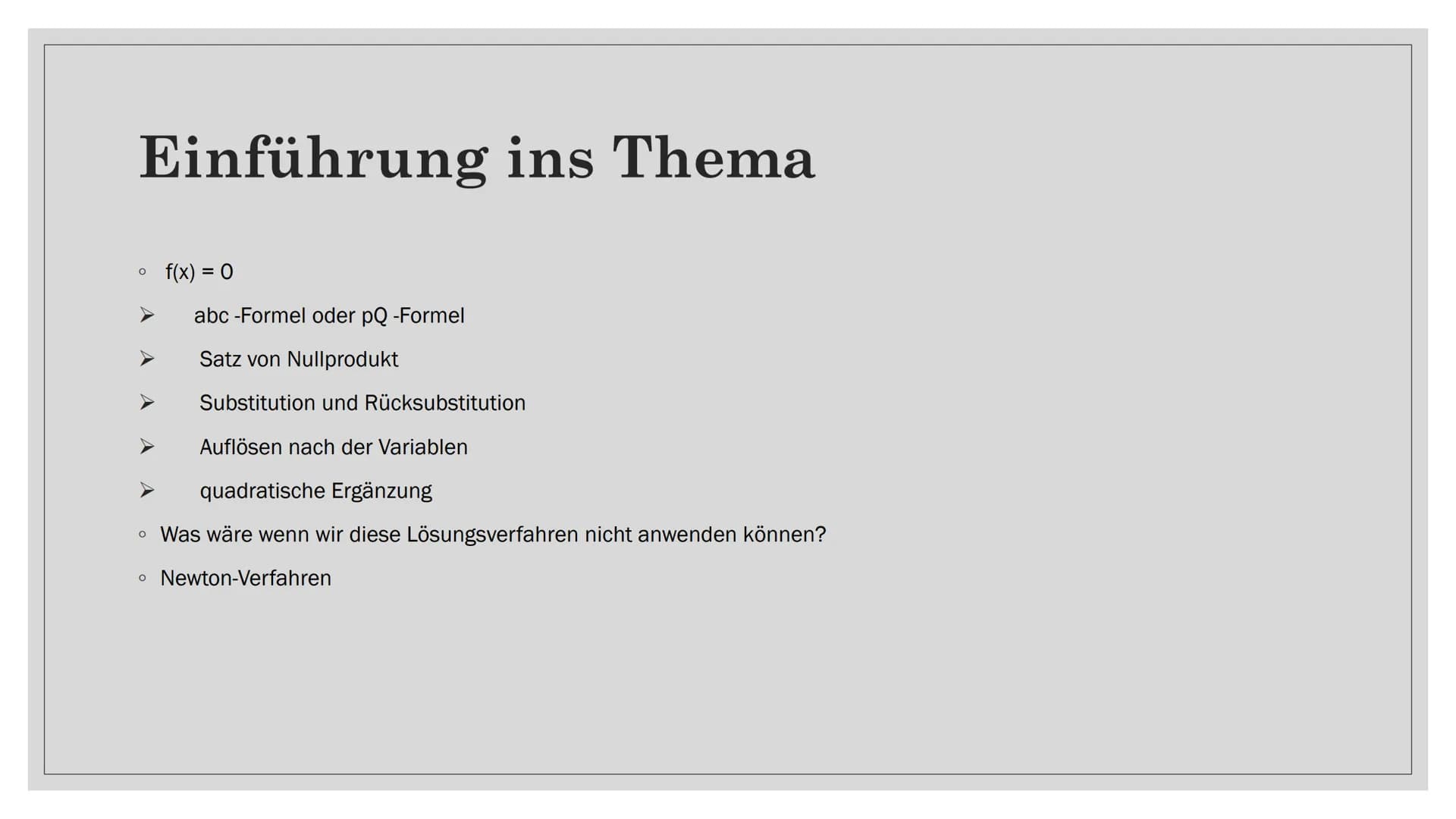 Einführung ins Thema

◦ $f(x) = 0$

➢ abc -Formel oder pQ -Formel

➢ Satz von Nullprodukt

➢ Substitution und Rücksubstitution

➢ Auflösen nach der Variablen

➢ quadratische Ergänzung

◦ Was wäre wenn wir diese Lösungsverfahren nicht anwenden können?

◦ Newton-Verfahren